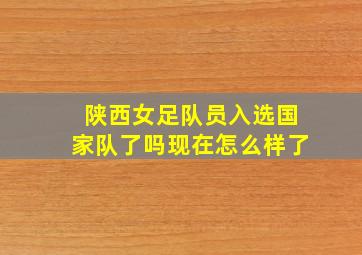 陕西女足队员入选国家队了吗现在怎么样了